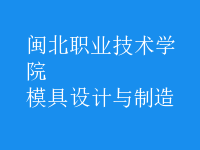 闽北职业技术学院
模具设计与制造